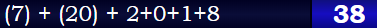 (7) + (20) + 2+0+1+8

38